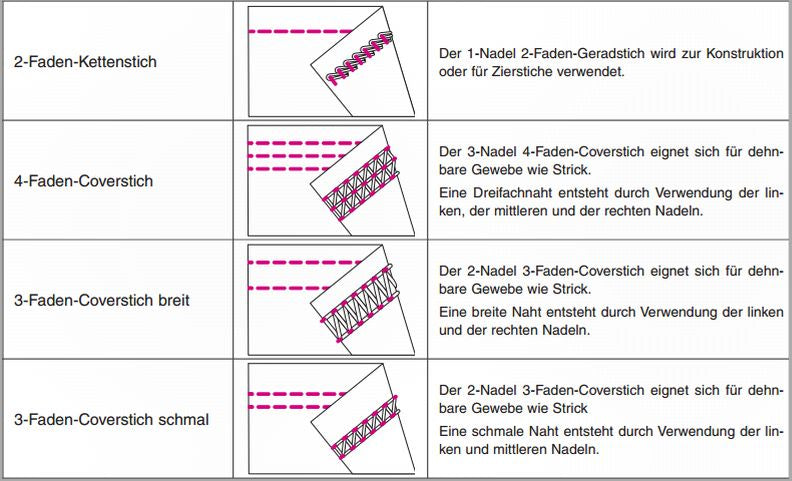 | 2-Faden-Kettenstich |  | Der 1-Nadel 2-Faden-Geradstich wird zur Konstruktion oder für Zierstiche verwendet. |
|---|---|---|
| 4-Faden-Coverstich |  | Der 3-Nadel 4-Faden-Coverstich eignet sich für dehnbare Gewebe wie Strick. Eine Dreifachnaht entsteht durch Verwendung der linken, der mittleren und der rechten Nadeln. |
| 3-Faden-Coverstich breit |  | Der 2-Nadel 3-Faden-Coverstich eignet sich für dehnbare Gewebe wie Strick. Eine breite Naht entsteht durch Verwendung der linken und der rechten Nadeln. |
| 3-Faden-Coverstich schmal |  | Der 2-Nadel 3-Faden-Coverstich eignet sich für dehnbare Gewebe wie Strick Eine schmale Naht entsteht durch Verwendung der linken und mittleren Nadeln. |